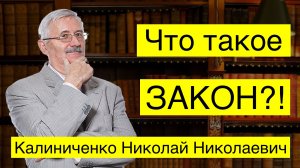 Что такое

ЗАКОН?!

Калиниченко Николай Николаевич